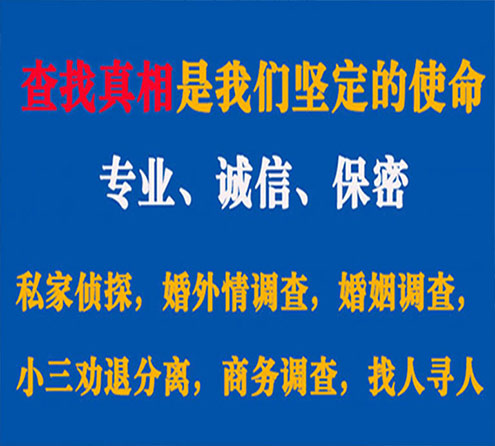 查找真相是我们坚定的使命

专业、诚信、保密

私家侦探，婚外情调查，婚姻调查，

小三劝退分离，商务调查，找人寻人